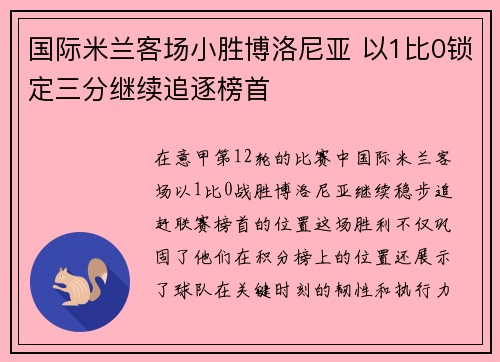 国际米兰客场小胜博洛尼亚 以1比0锁定三分继续追逐榜首

在意甲第12轮的比赛中国际米兰客场以1比0战胜博洛尼亚继续稳步追赶联赛榜首的位置这场胜利不仅巩固了他们在积分榜上的位置还展示了球队在关键时刻的韧性和执行力